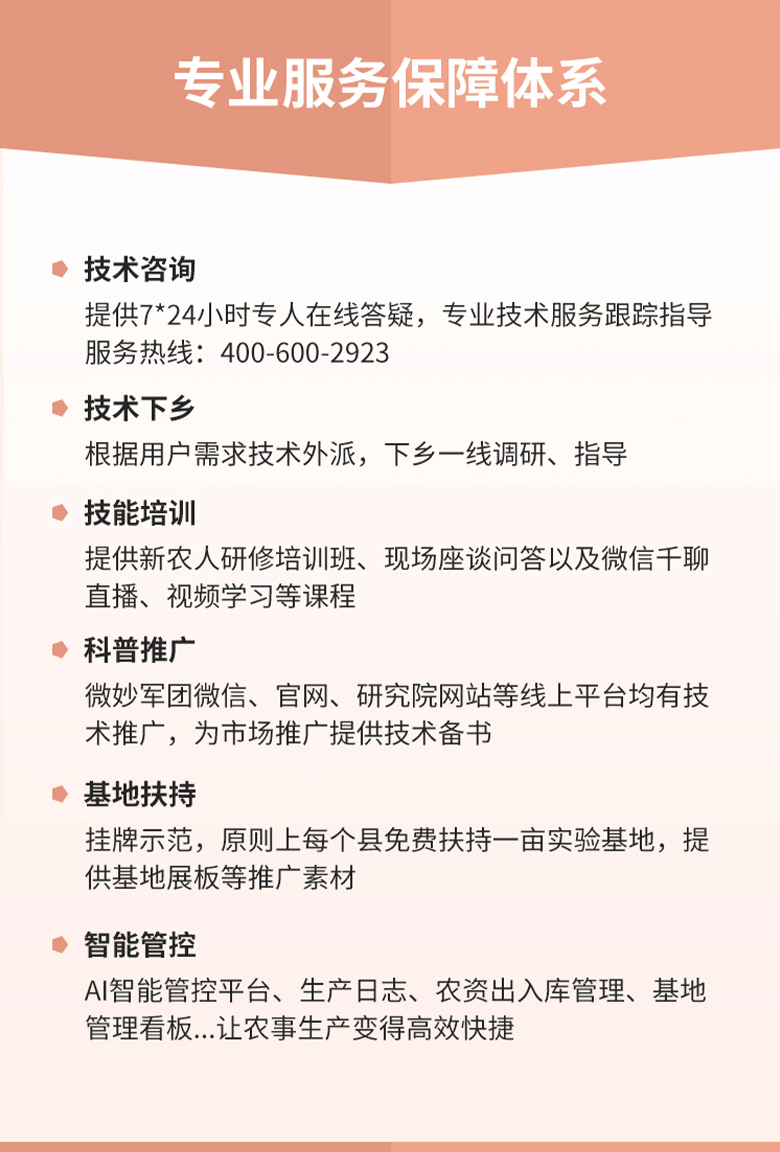 专业服务保障体系

技术咨询
提供7*24小时专人在线答疑，专业技术服务跟踪指导
服务热线：400-600-2923

技术下乡
根据用户需求技术外派，下乡一线调研、指导

技能培训
提供新农人研修培训班、现场座谈问答以及微信千聊直播、视频学习等课程

科普推广
微妙军团微信、官网、研究院网站等线上平台均有技术推广，为市场推广提供技术备书

基地扶持
挂牌示范，原则上每个县免费扶持一亩实验基地，提供基地展板等推广素材

智能管控
AI智能管控平台、生产日志、农资出入库管理、基地管理看板...让农事生产变得高效快捷